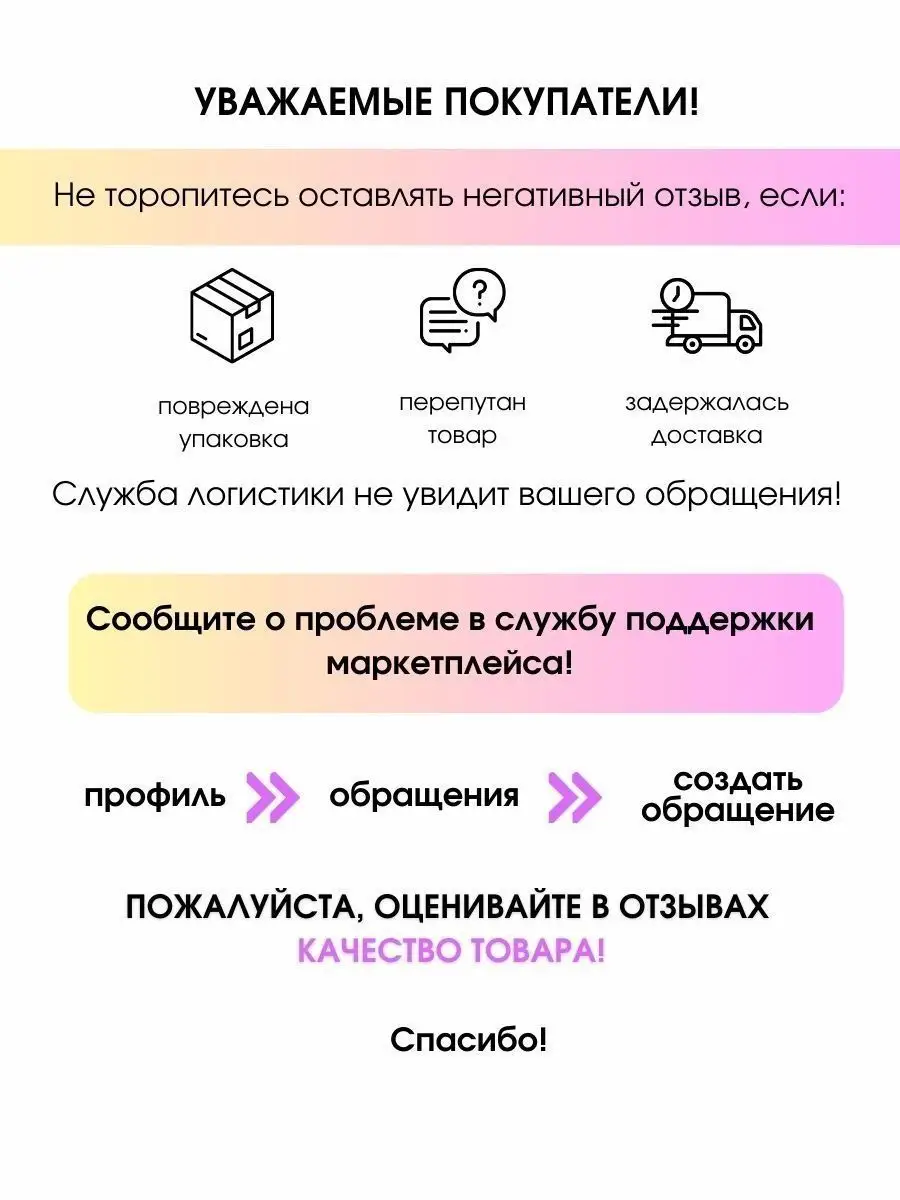 УВАЖАЕМЫЕ ПОКУПАТЕЛИ!

Не торопитесь оставлять негативный отзыв, если:

повреждена упаковка

перепутан товар

задержалась доставка

Служба логистики не увидит вашего обращения!

Сообщите о проблеме в службу поддержки маркетплейса!

профиль

обращения

создать обращение

ПОЖАЛУЙСТА, ОЦЕНИВАЙТЕ В ОТЗЫВАХ КАЧЕСТВО ТОВАРА!

Спасибо!